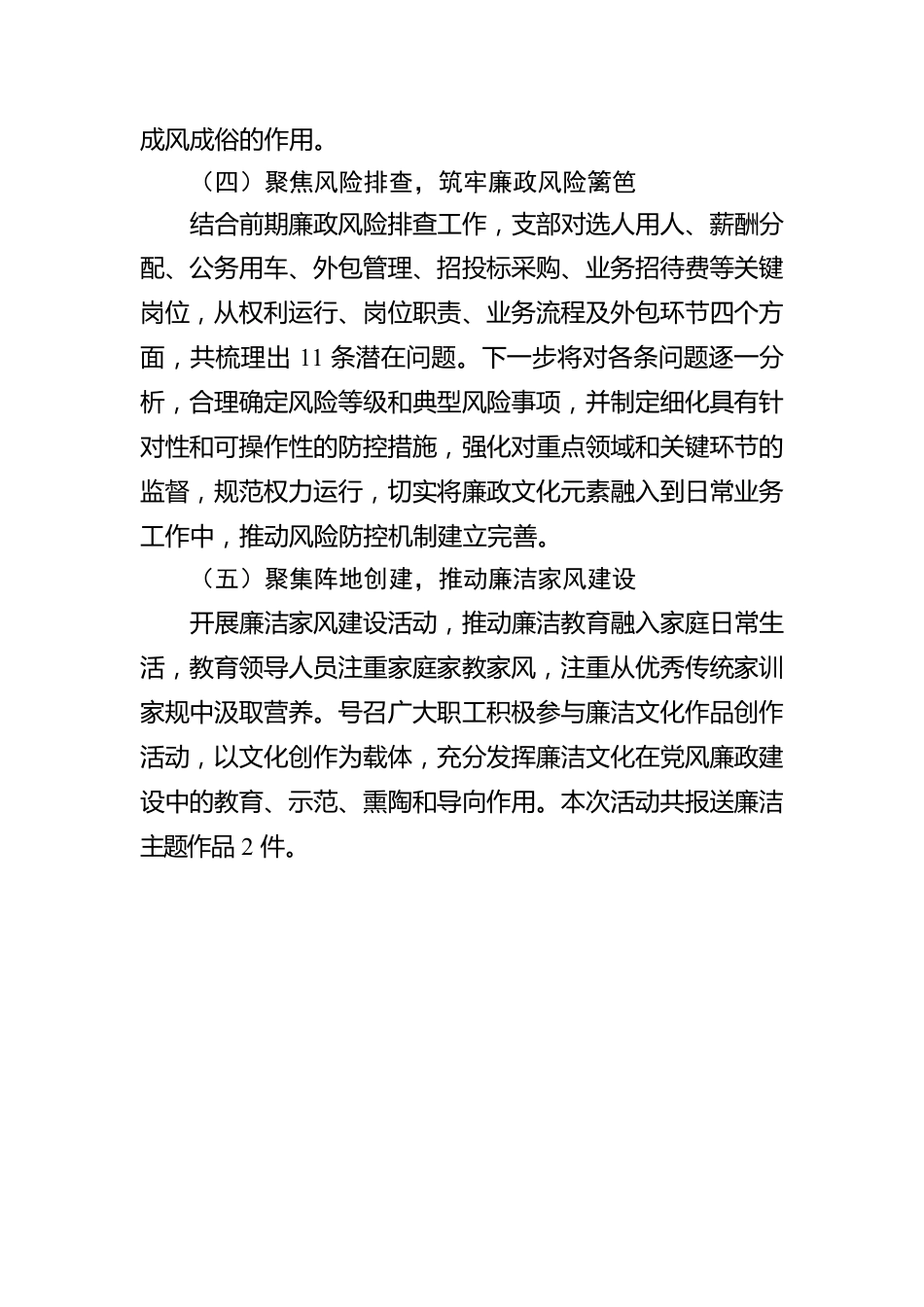 成风成俗的作用。

（四）聚焦风险排查，筑牢廉政风险篱笆

结合前期廉政风险排查工作，支部对选人用人、薪酬分配、公务用车、外包管理、招投标采购、业务招待费等关键岗位，从权利运行、岗位职责、业务流程及外包环节四个方面，共梳理出 11 条潜在问题。下一步将对各条问题逐一分析，合理确定风险等级和典型风险事项，并制定细化具有针对性和可操作性的防控措施，强化对重点领域和关键环节的监督，规范权力运行，切实将廉政文化元素融入到日常业务工作中，推动风险防控机制建立完善。

（五）聚集阵地创建，推动廉洁家风建设

开展廉洁家风建设活动，推动廉洁教育融入家庭日常生活，教育领导人员注重家庭家教家风，注重从优秀传统家训家规中汲取营养。号召广大职工积极参与廉洁文化作品创作活动，以文化创作为载体，充分发挥廉洁文化在党风廉政建设中的教育、示范、熏陶和导向作用。本次活动共报送廉洁主题作品 2 件。